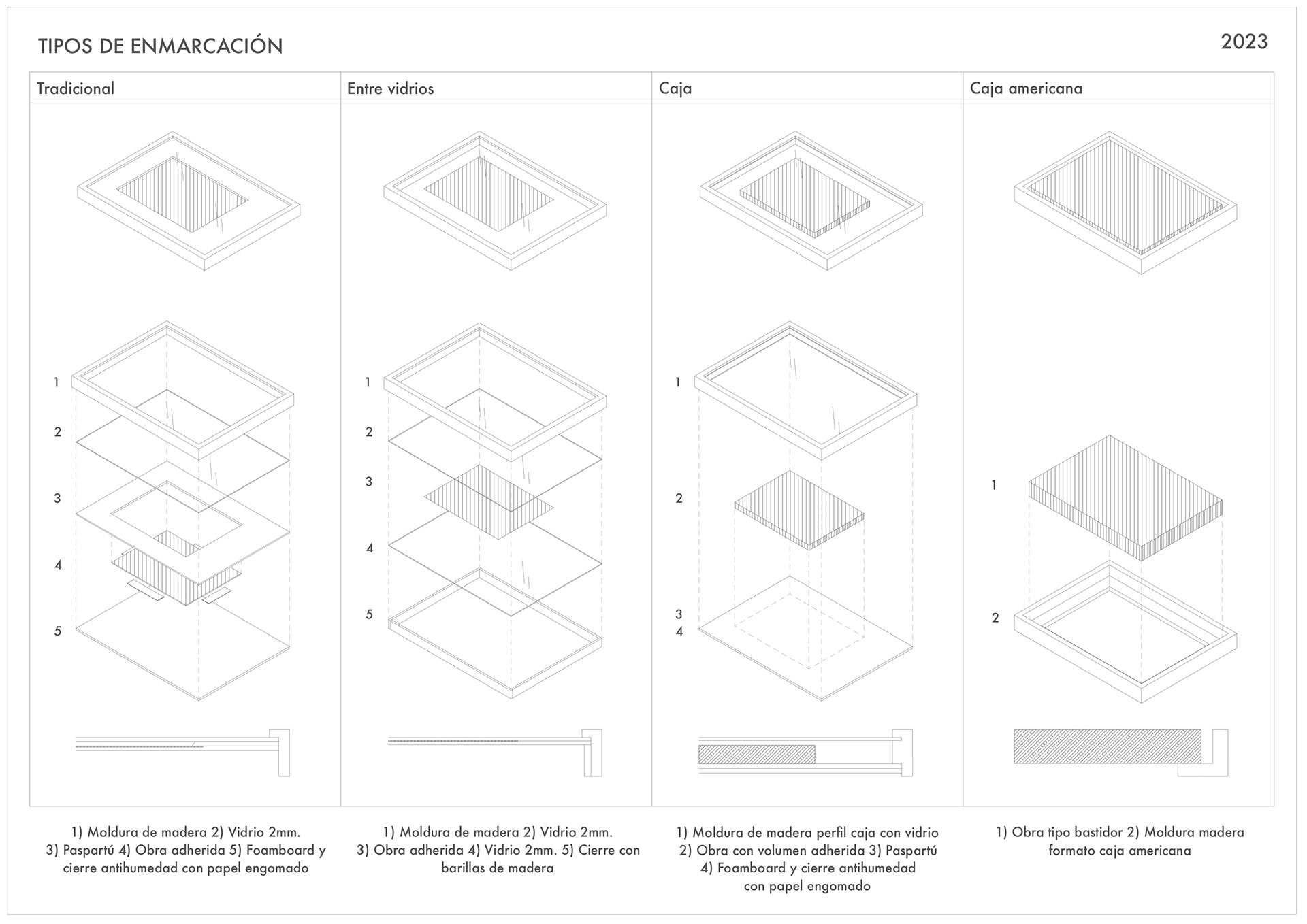 TIPOS DE ENMARCACIÓN

2023

Tradicional

1
2
3
4
5

1) Moldura de madera 2) Vidrio 2mm. 3) Paspartú 4) Obra adherida 5) Foamboard y cierre antihumedad con papel engomado

Entre vidrios

1
2
3
4
5

1) Moldura de madera 2) Vidrio 2mm. 3) Obra adherida 4) Vidrio 2mm. 5) Cierre con barillas de madera

Caja

1
2
3
4

1) Moldura de madera perfil caja con vidrio 2) Obra con volumen adherida 3) Paspartú 4) Foamboard y cierre antihumedad con papel engomado

Caja americana

1
2

1) Obra tipo bastidor 2) Moldura madera formato caja americana